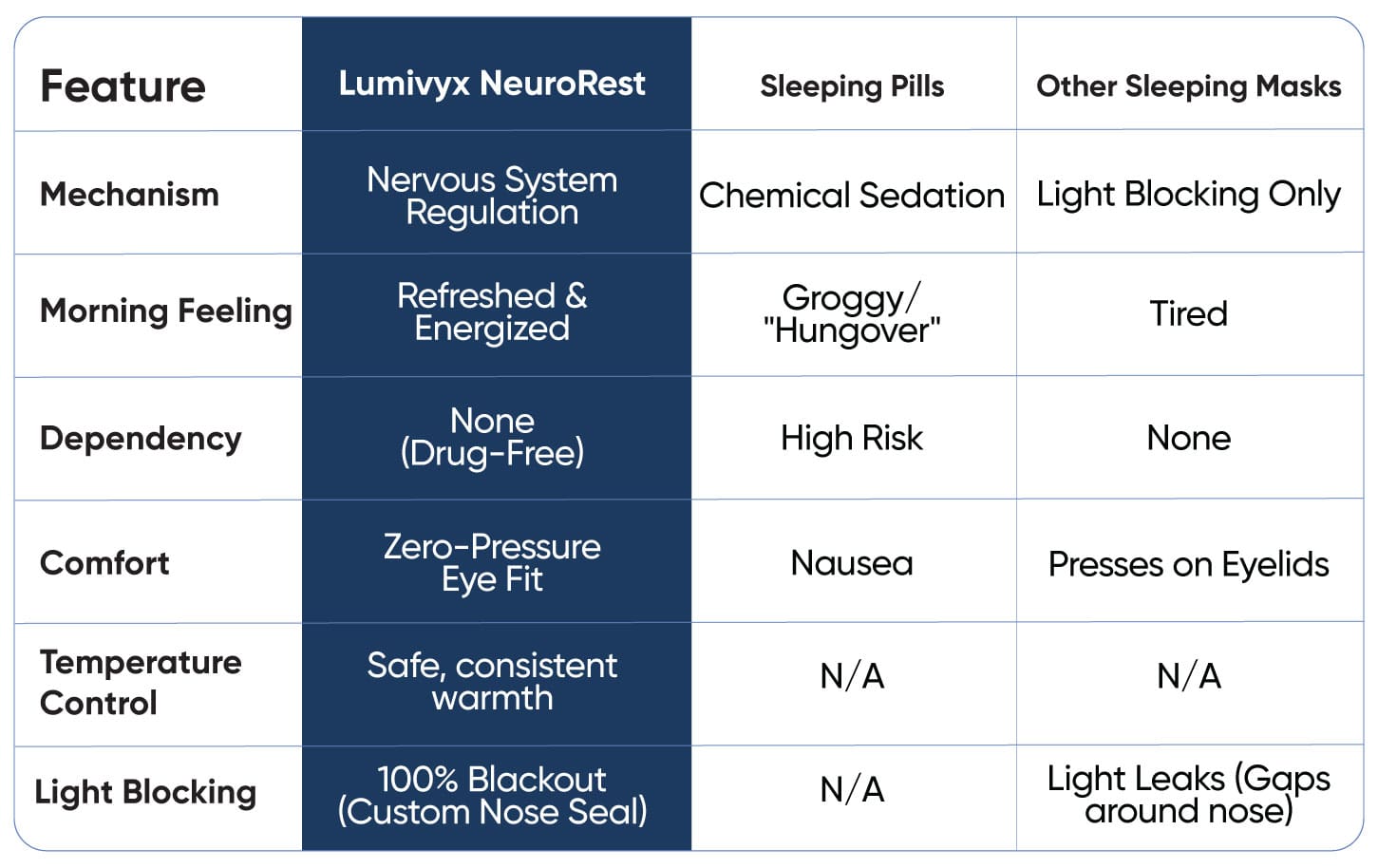 | Feature | Lumivyx NeuroRest | Sleeping Pills | Other Sleeping Masks |
|---|---|---|---|
| Mechanism | Nervous System Regulation | Chemical Sedation | Light Blocking Only |
| Morning Feeling | Refreshed & Energized | Groggy/ "Hungover" | Tired |
| Dependency | None (Drug-Free) | High Risk | None |
| Comfort | Zero-Pressure Eye Fit | Nausea | Presses on Eyelids |
| Temperature Control | Safe, consistent warmth | N/A | N/A |
| Light Blocking | 100% Blackout (Custom Nose Seal) | N/A | Light Leaks (Gaps around nose) |